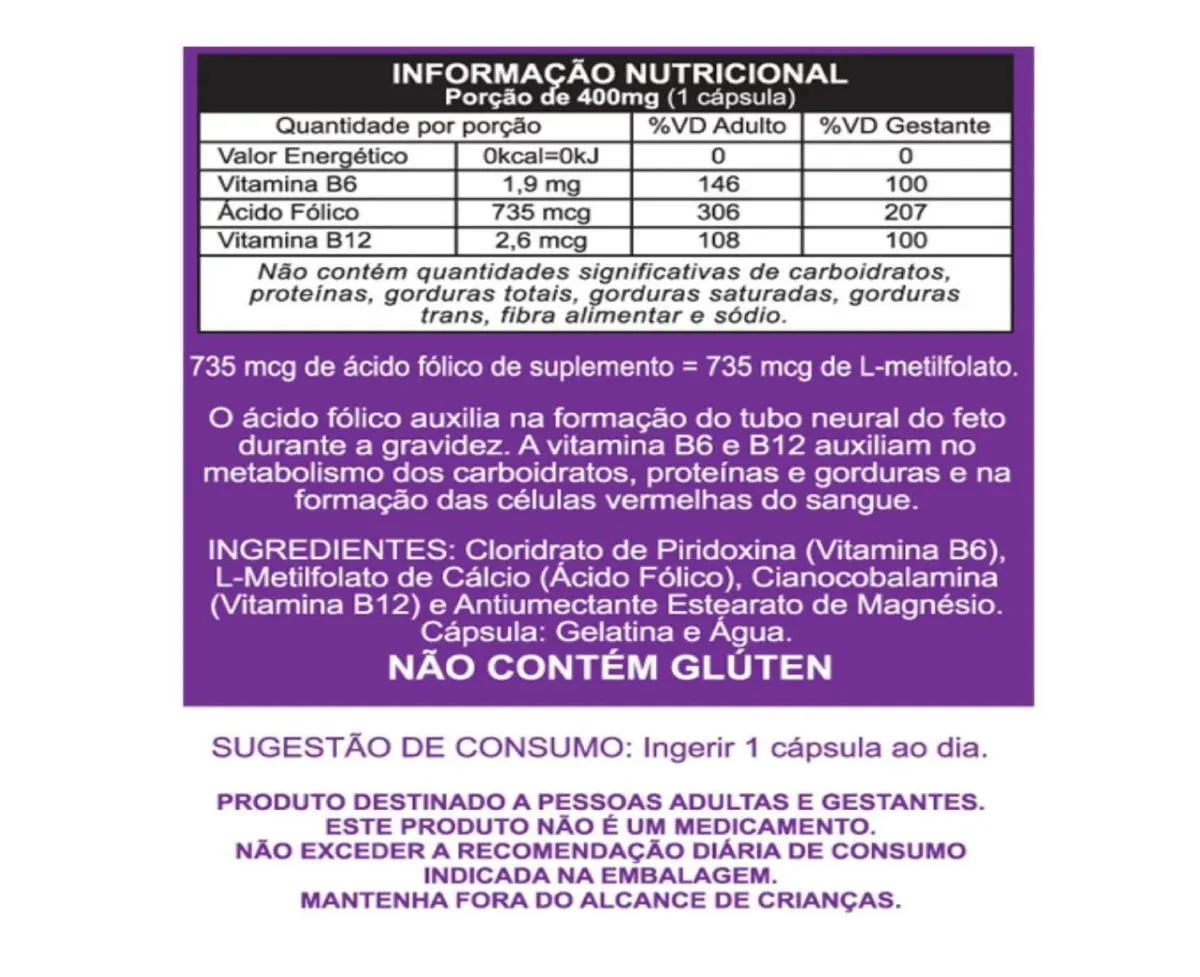 INFORMAÇÃO NUTRICIONAL
Porção de 400mg (1 cápsula)

| Quantidade por porção | | %VD Adulto | %VD Gestante |
|---|---|---|---|
| Valor Energético | 0kcal=0kJ | 0 | 0 |
| Vitamina B6 | 1,9 mg | 146 | 100 |
| Ácido Fólico | 735 mcg | 306 | 207 |
| Vitamina B12 | 2,6 mcg | 108 | 100 |

Não contém quantidades significativas de carboidratos, proteínas, gorduras totais, gorduras saturadas, gorduras trans, fibra alimentar e sódio.

735 mcg de ácido fólico de suplemento = 735 mcg de L-metilfolato.

O ácido fólico auxilia na formação do tubo neural do feto durante a gravidez. A vitamina B6 e B12 auxiliam no metabolismo dos carboidratos, proteínas e gorduras e na formação das células vermelhas do sangue.

INGREDIENTES: Cloridrato de Piridoxina (Vitamina B6), L-Metilfolato de Cálcio (Ácido Fólico), Cianocobalamina (Vitamina B12) e Antiumectante Estearato de Magnésio. Cápsula: Gelatina e Água.
NÃO CONTÉM GLÚTEN

SUGESTÃO DE CONSUMO: Ingerir 1 cápsula ao dia.

PRODUTO DESTINADO A PESSOAS ADULTAS E GESTANTES.
ESTE PRODUTO NÃO É UM MEDICAMENTO.
NÃO EXCEDER A RECOMENDAÇÃO DIÁRIA DE CONSUMO INDICADA NA EMBALAGEM.
MANTENHA FORA DO ALCANCE DE CRIANÇAS.